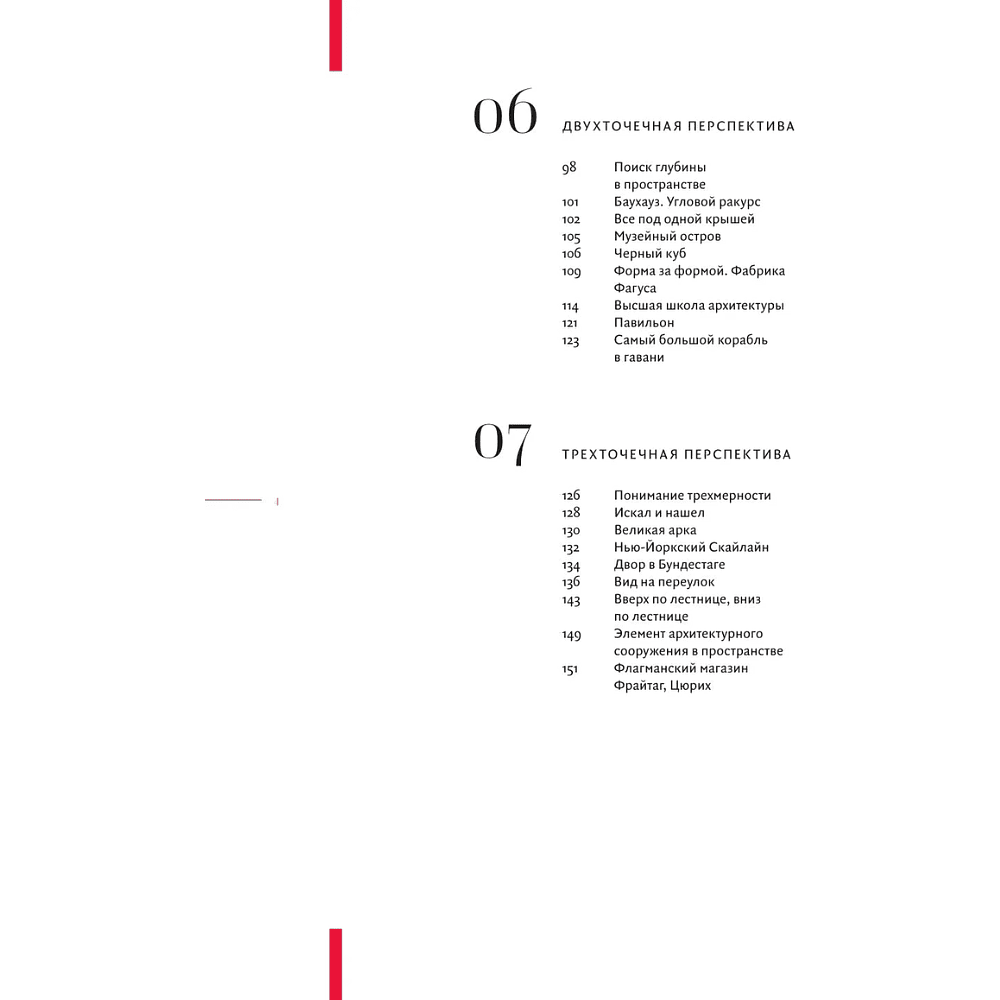 06 ДВУХТОЧЕЧНАЯ ПЕРСПЕКТИВА

98 Поиск глубины в пространстве
101 Баухауз. Угловой ракурс
102 Все под одной крышей
105 Музейный остров
106 Черный куб
109 Форма за формой. Фабрика Фагуса
114 Высшая школа архитектуры
121 Павильон
123 Самый большой корабль в гавани

07 ТРЕХТОЧЕЧНАЯ ПЕРСПЕКТИВА

126 Понимание трехмерности
128 Искал и нашел
130 Великая арка
132 Нью-Йоркский Скайлайн
134 Двор в Бундестаге
136 Вид на переулок
143 Вверх по лестнице, вниз по лестнице
149 Элемент архитектурного сооружения в пространстве
151 Флагманский магазин Фрайтаг, Цюрих